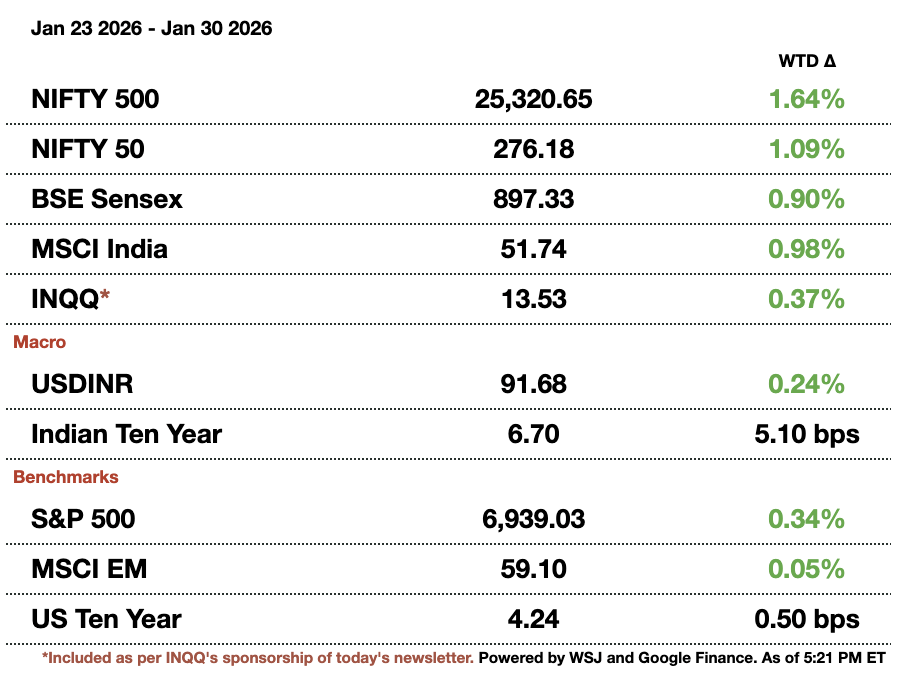 Jan 23 2026 - Jan 30 2026

| | | WTD Δ |
|---|---|---|
| NIFTY 500 | 25,320.65 | 1.64% |
| NIFTY 50 | 276.18 | 1.09% |
| BSE Sensex | 897.33 | 0.90% |
| MSCI India | 51.74 | 0.98% |
| INQQ* | 13.53 | 0.37% |
| Macro | | |
| USDINR | 91.68 | 0.24% |
| Indian Ten Year | 6.70 | 5.10 bps |
| Benchmarks | | |
| S&P 500 | 6,939.03 | 0.34% |
| MSCI EM | 59.10 | 0.05% |
| US Ten Year | 4.24 | 0.50 bps |

*Included as per INQQ's sponsorship of today's newsletter. Powered by WSJ and Google Finance. As of 5:21 PM ET